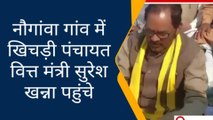 नौगांवा गांव में खिचड़ी पंचायत वित्त मंत्री सुरेश खन्ना पहुंचे